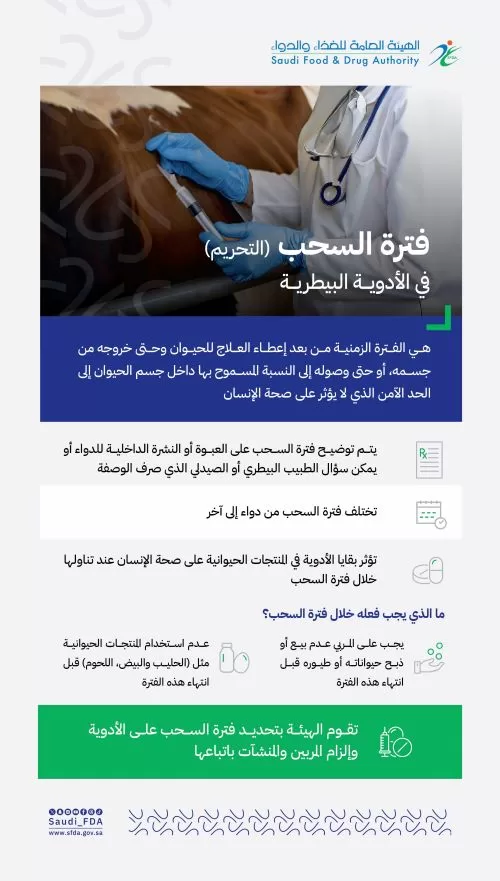 الهيئة العامة للغذاء والدواء
Saudi Food & Drug Authority

فترة السحب (التحريم)
في الأدوية البيطرية

هي الفترة الزمنية من بعد إعطاء العلاج للحيوان وحتى خروجه من جسمه، أو حتى وصوله إلى النسبة المسموح بها داخل جسم الحيوان إلى الحد الآمن الذي لا يؤثر على صحة الإنسان

يتم توضيح فترة السحب على العبوة أو النشرة الداخلية للدواء أو يمكن سؤال الطبيب البيطري أو الصيدلي الذي صرف الوصفة

تختلف فترة السحب من دواء إلى آخر

تؤثر بقايا الأدوية في المنتجات الحيوانية على صحة الإنسان عند تناولها خلال فترة السحب

ما الذي يجب فعله خلال فترة السحب؟

يجب على المربي عدم بيع أو ذبح حيواناته أو طيوره قبل انتهاء هذه الفترة

عدم استخدام المنتجات الحيوانية مثل (الحليب والبيض، اللحوم) قبل انتهاء هذه الفترة

تقوم الهيئة بتحديد فترة السحب على الأدوية وإلزام المربين والمنشآت باتباعها

Saudi_FDA
www.sfda.gov.sa